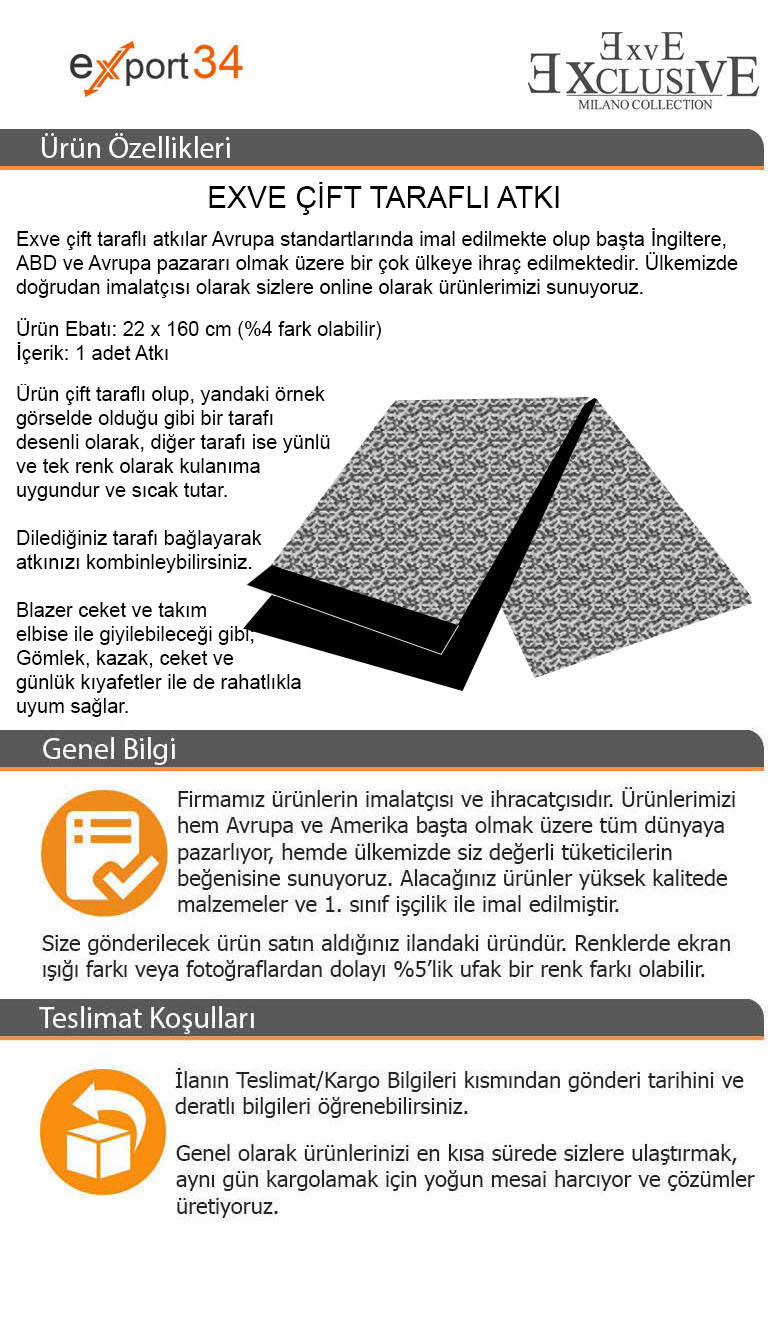 export34

ExvE
EXCLUSIVE
MILANO COLLECTION

Ürün Özellikleri

EXVE ÇİFT TARAFLI ATKI

Exve çift taraflı atkılar Avrupa standartlarında imal edilmekte olup başta İngiltere, ABD ve Avrupa pazararı olmak üzere bir çok ülkeye ihraç edilmektedir. Ülkemizde doğrudan imalatçısı olarak sizlere online olarak ürünlerimizi sunuyoruz.

Ürün Ebatı: 22 x 160 cm (%4 fark olabilir)
İçerik: 1 adet Atkı

Ürün çift taraflı olup, yandaki örnek görselde olduğu gibi bir tarafı desenli olarak, diğer tarafı ise yünlü ve tek renk olarak kulanıma uygundur ve sıcak tutar.

Dilediğiniz tarafı bağlayarak atkınızı kombinleybilirsiniz.

Blazer ceket ve takım elbise ile giyilebileceği gibi, Gömlek, kazak, ceket ve günlük kıyafetler ile de rahatlıkla uyum sağlar.

Genel Bilgi

Firmamız ürünlerin imalatçısı ve ihracatçısıdır. Ürünlerimizi hem Avrupa ve Amerika başta olmak üzere tüm dünyaya pazarlıyor, hemde ülkemizde siz değerli tüketicilerin beğenisine sunuyoruz. Alacağınız ürünler yüksek kalitede malzemeler ve 1. sınıf işçilik ile imal edilmiştir.

Size gönderilecek ürün satın aldığınız ilandaki üründür. Renklerde ekran ışığı farkı veya fotoğraflardan dolayı %5'lik ufak bir renk farkı olabilir.

Teslimat Koşulları

İlanın Teslimat/Kargo Bilgileri kısmından gönderi tarihini ve deratlı bilgileri öğrenebilirsiniz.

Genel olarak ürünlerinizi en kısa sürede sizlere ulaştırmak, aynı gün kargolamak için yoğun mesai harcıyor ve çözümler üretiyoruz.